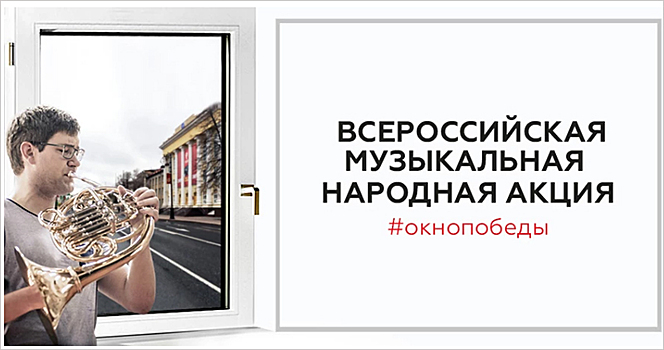 ВСЕРОССИЙСКАЯ МУЗЫКАЛЬНАЯ НАРОДНАЯ АКЦИЯ

#окнопобеды